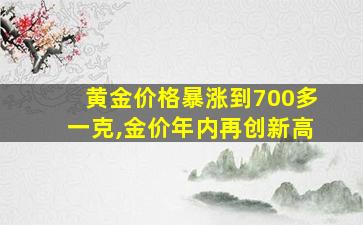 黄金价格暴涨到700多一克,金价年内再创新高